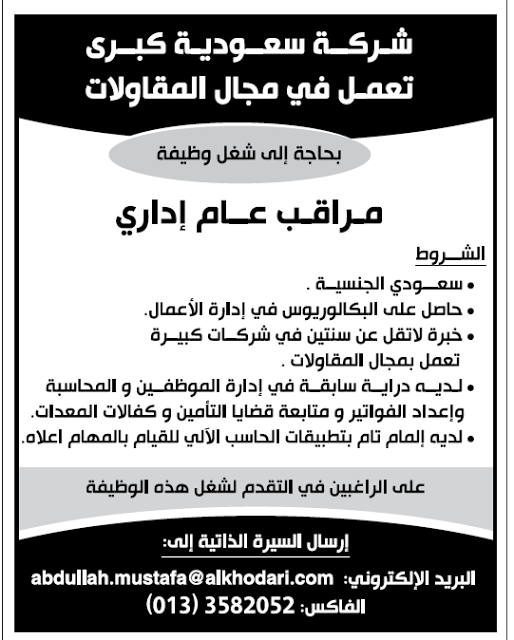 شركة سعودية كبرى
تعمل في مجال المقاولات

بحاجة إلى شغل وظيفة

مراقب عام إداري

الشروط

• سعودي الجنسية .
• حاصل على البكالوريوس في إدارة الأعمال.
• خبرة لاتقل عن سنتين في شركات كبيرة تعمل بمجال المقاولات .
• لديه دراية سابقة في إدارة الموظفين و المحاسبة وإعداد الفواتير و متابعة قضايا التأمين و كفالات المعدات.
• لديه إلمام تام بتطبيقات الحاسب الآلي للقيام بالمهام اعلاه.

على الراغبين في التقدم لشغل هذه الوظيفة

إرسال السيرة الذاتية إلى:

البريد الإلكتروني: abdullah.mustafa@alkhodari.com
الفاكس: 3582052 (013)